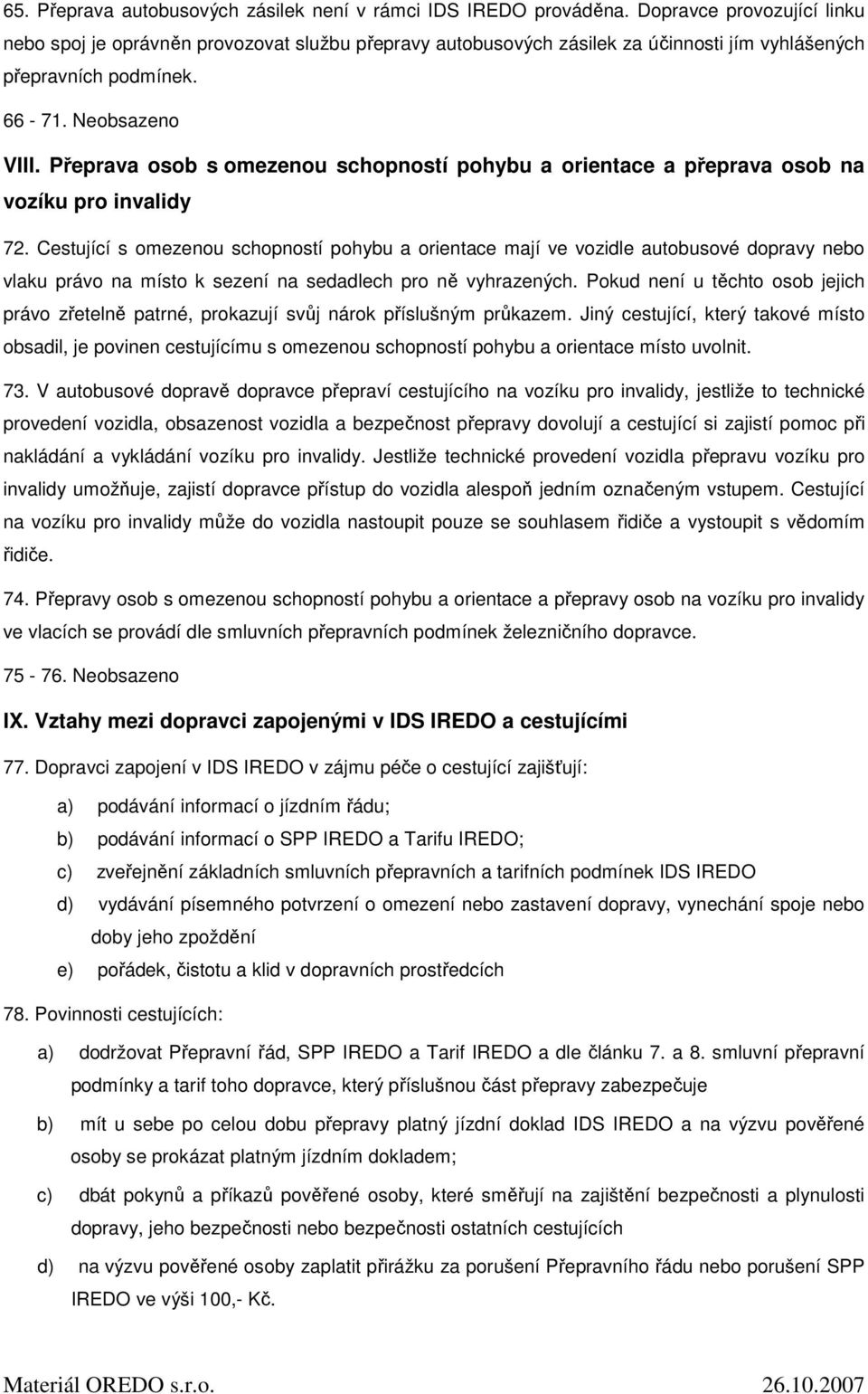 65. Přeprava autobusových zásilek není v rámci IDS IREDO prováděna. Dopravce provozující linku nebo spoj je oprávněn provozovat službu přepravy autobusových zásilek za účinnosti jím vyhlášených přepravních podmínek.

66 - 71. Neobsazeno

VIII. Přeprava osob s omezenou schopností pohybu a orientace a přeprava osob na vozíku pro invalidy

72. Cestující s omezenou schopností pohybu a orientace mají ve vozidle autobusové dopravy nebo vlaku právo na místo k sezení na sedadlech pro ně vyhrazených. Pokud není u těchto osob jejich právo zřetelně patrné, prokazují svůj nárok příslušným průkazem. Jiný cestující, který takové místo obsadil, je povinen cestujícímu s omezenou schopností pohybu a orientace místo uvolnit.

73. V autobusové dopravě dopravce přepraví cestujícího na vozíku pro invalidy, jestliže to technické provedení vozidla, obsazenost vozidla a bezpečnost přepravy dovolují a cestující si zajistí pomoc při nakládání a vykládání vozíku pro invalidy. Jestliže technické provedení vozidla přepravu vozíku pro invalidy umožňuje, zajistí dopravce přístup do vozidla alespoň jedním označeným vstupem. Cestující na vozíku pro invalidy může do vozidla nastoupit pouze se souhlasem řidiče a vystoupit s vědomím řidiče.

74. Přepravy osob s omezenou schopností pohybu a orientace a přepravy osob na vozíku pro invalidy ve vlacích se provádí dle smluvních přepravních podmínek železničního dopravce.

75 - 76. Neobsazeno

IX. Vztahy mezi dopravci zapojenými v IDS IREDO a cestujícími

77. Dopravci zapojení v IDS IREDO v zájmu péče o cestující zajišťují:

a) podávání informací o jízdním řádu;

b) podávání informací o SPP IREDO a Tarifu IREDO;

c) zveřejnění základních smluvních přepravních a tarifních podmínek IDS IREDO

d) vydávání písemného potvrzení o omezení nebo zastavení dopravy, vynechání spoje nebo doby jeho zpoždění

e) pořádek, čistotu a klid v dopravních prostředcích

78. Povinnosti cestujících:

a) dodržovat Přepravní řád, SPP IREDO a Tarif IREDO a dle článku 7. a 8. smluvní přepravní podmínky a tarif toho dopravce, který příslušnou část přepravy zabezpečuje

b) mít u sebe po celou dobu přepravy platný jízdní doklad IDS IREDO a na výzvu pověřené osoby se prokázat platným jízdním dokladem;

c) dbát pokynů a příkazů pověřené osoby, které směřují na zajištění bezpečnosti a plynulosti dopravy, jeho bezpečnosti nebo bezpečnosti ostatních cestujících

d) na výzvu pověřené osoby zaplatit přirážku za porušení Přepravního řádu nebo porušení SPP IREDO ve výši 100,- Kč.

Materiál OREDO s.r.o. 26.10.2007